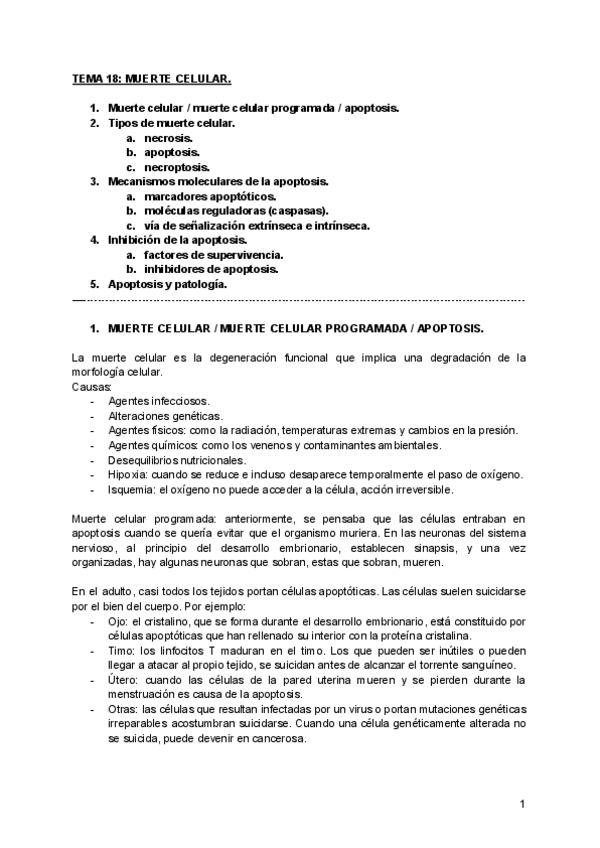 TEMA 18: MUERTE CELULAR.

1. Muerte celular / muerte celular programada / apoptosis.
2. Tipos de muerte celular.
a. necrosis.
b. apoptosis.
c. necroptosis.
3. Mecanismos moleculares de la apoptosis.
a. marcadores apoptóticos.
b. moléculas reguladoras (caspasas).
c. vía de señalización extrínseca e intrínseca.
4. Inhibición de la apoptosis.
a. factores de supervivencia.
b. inhibidores de apoptosis.
5. Apoptosis y patología.

1. MUERTE CELULAR / MUERTE CELULAR PROGRAMADA / APOPTOSIS.

La muerte celular es la degeneración funcional que implica una degradación de la morfología celular.
Causas:
- Agentes infecciosos.
- Alteraciones genéticas.
- Agentes físicos: como la radiación, temperaturas extremas y cambios en la presión.
- Agentes químicos: como los venenos y contaminantes ambientales.
- Desequilibrios nutricionales.
- Hipoxia: cuando se reduce e incluso desaparece temporalmente el paso de oxígeno.
- Isquemia: el oxígeno no puede acceder a la célula, acción irreversible.

Muerte celular programada: anteriormente, se pensaba que las células entraban en apoptosis cuando se quería evitar que el organismo muriera. En las neuronas del sistema nervioso, al principio del desarrollo embrionario, establecen sinapsis, y una vez organizadas, hay algunas neuronas que sobran, estas que sobran, mueren.

En el adulto, casi todos los tejidos portan células apoptóticas. Las células suelen suicidarse por el bien del cuerpo. Por ejemplo:
- Ojo: el cristalino, que se forma durante el desarrollo embrionario, está constituido por células apoptóticas que han rellenado su interior con la proteína cristalina.
- Timo: los linfocitos T maduran en el timo. Los que pueden ser inútiles o pueden llegar a atacar al propio tejido, se suicidan antes de alcanzar el torrente sanguíneo.
- Útero: cuando las células de la pared uterina mueren y se pierden durante la menstruación es causa de la apoptosis.
- Otras: las células que resultan infectadas por un virus o portan mutaciones genéticas irreparables acostumbran suicidarse. Cuando una célula genéticamente alterada no se suicida, puede devenir en cancerosa.

1